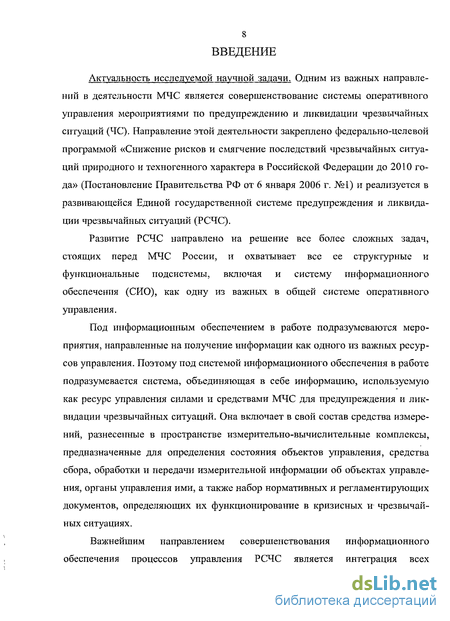 8

ВВЕДЕНИЕ

Актуальность исследуемой научной задачи. Одним из важных направлений в деятельности МЧС является совершенствование системы оперативного управления мероприятиями по предупреждению и ликвидации чрезвычайных ситуаций (ЧС). Направление этой деятельности закреплено федерально-целевой программой «Снижение рисков и смягчение последствий чрезвычайных ситуаций природного и техногенного характера в Российской Федерации до 2010 года» (Постановление Правительства РФ от 6 января 2006 г. №1) и реализуется в развивающейся Единой государственной системе предупреждения и ликвидации чрезвычайных ситуаций (РСЧС).

Развитие РСЧС направлено на решение все более сложных задач, стоящих перед МЧС России, и охватывает все ее структурные и функциональные подсистемы, включая и систему информационного обеспечения (СИО), как одну из важных в общей системе оперативного управления.

Под информационным обеспечением в работе подразумеваются мероприятия, направленные на получение информации как одного из важных ресурсов управления. Поэтому под системой информационного обеспечения в работе подразумевается система, объединяющая в себе информацию, используемую как ресурс управления силами и средствами МЧС для предупреждения и ликвидации чрезвычайных ситуаций. Она включает в свой состав средства измерений, разнесенные в пространстве измерительно-вычислительные комплексы, предназначенные для определения состояния объектов управления, средства сбора, обработки и передачи измерительной информации об объектах управления, органы управления ими, а также набор нормативных и регламентирующих документов, определяющих их функционирование в кризисных и чрезвычайных ситуациях.

Важнейшим направлением совершенствования информационного обеспечения процессов управления РСЧС является интеграция всех

dsLib.net
библиотека диссертаций